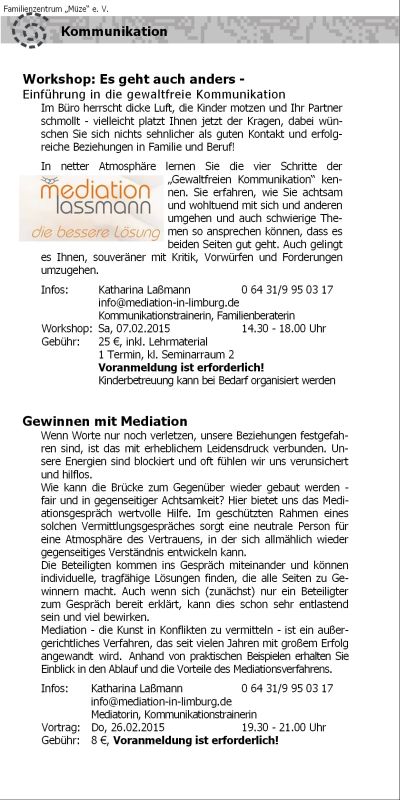 Familienzentrum „Müze" e. V.

Kommunikation

Workshop: Es geht auch anders -
Einführung in die gewaltfreie Kommunikation

Im Büro herrscht dicke Luft, die Kinder motzen und Ihr Partner schmollt - vielleicht platzt Ihnen jetzt der Kragen, dabei wünschen Sie sich nichts sehnlicher als guten Kontakt und erfolgreiche Beziehungen in Familie und Beruf!

In netter Atmosphäre lernen Sie die vier Schritte der „Gewaltfreien Kommunikation" kennen. Sie erfahren, wie Sie achtsam und wohltuend mit sich und anderen umgehen und auch schwierige Themen so ansprechen können, dass es beiden Seiten gut geht. Auch gelingt es Ihnen, souveräner mit Kritik, Vorwürfen und Forderungen umzugehen.

mediation lassmann
die bessere Lösung

Infos: Katharina Laßmann 0 64 31/9 95 03 17
info@mediation-in-limburg.de
Kommunikationstrainerin, Familienberaterin
Workshop: Sa, 07.02.2015 14.30 - 18.00 Uhr
Gebühr: 25 €, inkl. Lehrmaterial
1 Termin, kl. Seminarraum 2
Voranmeldung ist erforderlich!
Kinderbetreuung kann bei Bedarf organisiert werden

Gewinnen mit Mediation

Wenn Worte nur noch verletzen, unsere Beziehungen festgefahren sind, ist das mit erheblichem Leidensdruck verbunden. Unsere Energien sind blockiert und oft fühlen wir uns verunsichert und hilflos.
Wie kann die Brücke zum Gegenüber wieder gebaut werden - fair und in gegenseitiger Achtsamkeit? Hier bietet uns das Mediationsgespräch wertvolle Hilfe. Im geschützten Rahmen eines solchen Vermittlungsgespräches sorgt eine neutrale Person für eine Atmosphäre des Vertrauens, in der sich allmählich wieder gegenseitiges Verständnis entwickeln kann.
Die Beteiligten kommen ins Gespräch miteinander und können individuelle, tragfähige Lösungen finden, die alle Seiten zu Gewinnern macht. Auch wenn sich (zunächst) nur ein Beteiligter zum Gespräch bereit erklärt, kann dies schon sehr entlastend sein und viel bewirken.
Mediation - die Kunst in Konflikten zu vermitteln - ist ein außergerichtliches Verfahren, das seit vielen Jahren mit großem Erfolg angewandt wird. Anhand von praktischen Beispielen erhalten Sie Einblick in den Ablauf und die Vorteile des Mediationsverfahrens.

Infos: Katharina Laßmann 0 64 31/9 95 03 17
info@mediation-in-limburg.de
Mediatorin, Kommunikationstrainerin
Vortrag: Do, 26.02.2015 19.30 - 21.00 Uhr
Gebühr: 8 €, Voranmeldung ist erforderlich!